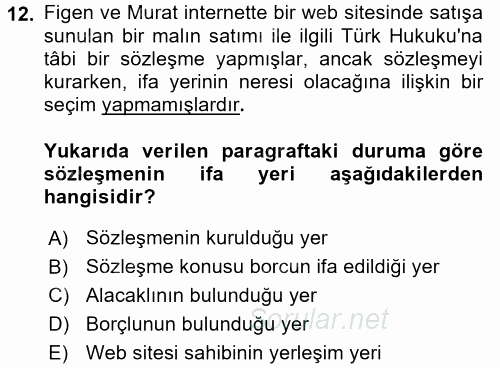 12. Figen ve Murat internette bir web sitesinde satışa sunulan bir malın satımı ile ilgili Türk Hukuku'na tâbi bir sözleşme yapmışlar, ancak sözleşmeyi kurarken, ifa yerinin neresi olacağına ilişkin bir seçim yapmamışlardır.

Yukarıda verilen paragraftaki duruma göre sözleşmenin ifa yeri aşağıdakilerden hangisidir?

A) Sözleşmenin kurulduğu yer
B) Sözleşme konusu borcun ifa edildiği yer
C) Alacaklının bulunduğu yer
D) Borçlunun bulunduğu yer
E) Web sitesi sahibinin yerleşim yeri

Sorular.net